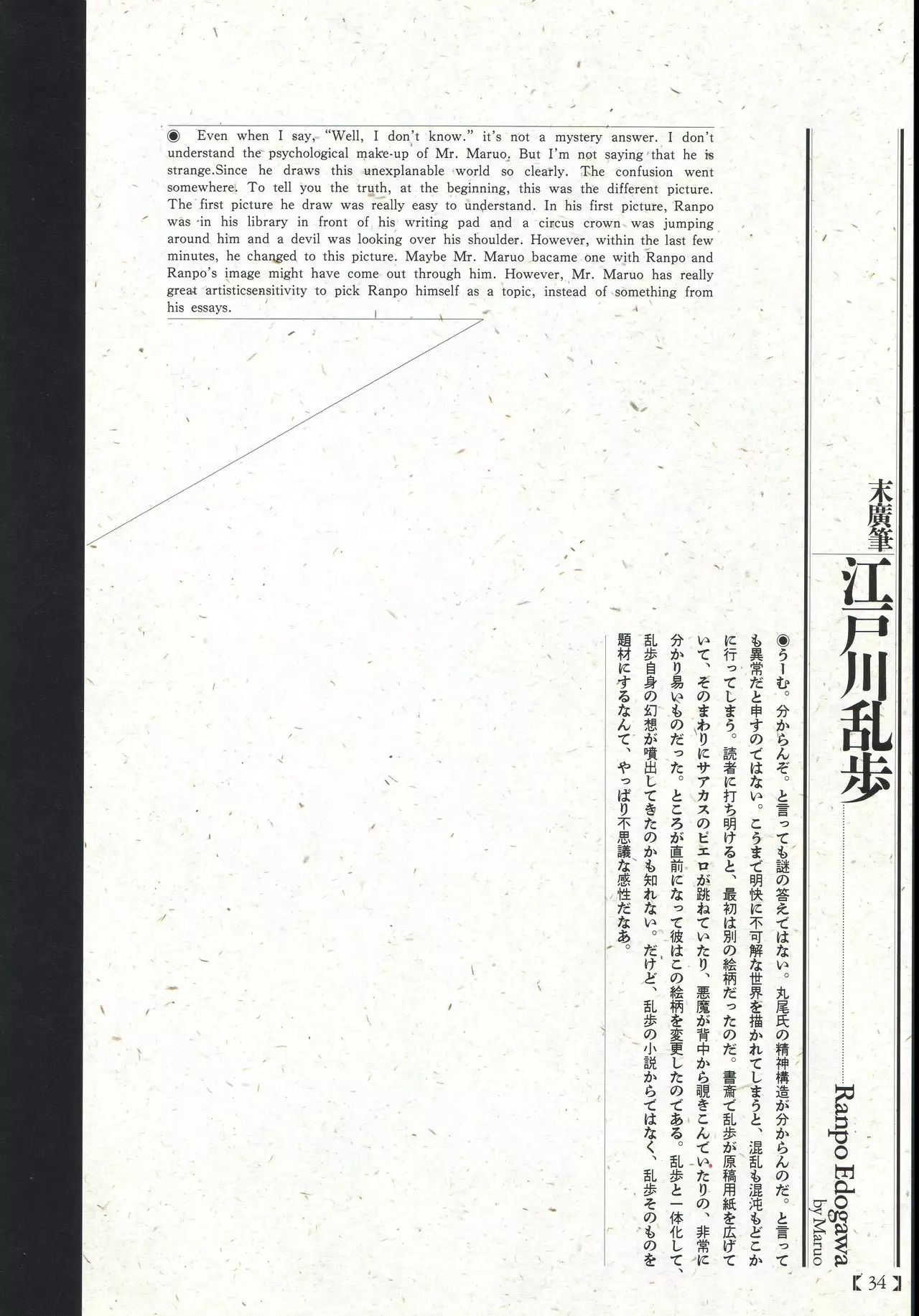 ◉ Even when I say, "Well, I don't know." it's not a mystery answer. I don't understand the psychological make-up of Mr. Maruo. But I'm not saying that he is strange.Since he draws this unexplanable world so clearly. The confusion went somewhere. To tell you the truth, at the beginning, this was the different picture. The first picture he draw was really easy to understand. In his first picture, Ranpo was in his library in front of his writing pad and a circus crown was jumping around him and a devil was looking over his shoulder. However, within the last few minutes, he changed to this picture. Maybe Mr. Maruo bacame one with Ranpo and Ranpo's image might have come out through him. However, Mr. Maruo has really great artisticsensitivity to pick Ranpo himself as a topic, instead of something from his essays.

末廣筆

江戸川乱歩

Ranpo Edogawa
by Maruo

◉うーむ。分からんぞ。と言っても謎の答えではない。丸尾氏の精神構造が分からんのだ。と言っても異常だと申すのではない。こうまで明快に不可解な世界を描かれてしまうと、混乱も混沌もどこかに行ってしまう。読者に打ち明けると、最初は別の絵柄だったのだ。書斎で乱歩が原稿用紙を広げていて、そのまわりにサアカスのピエロが跳ねていたり、悪魔が背中から覗きこんでいたりの、非常に分かり易いものだった。ところが直前になって彼はこの絵柄を変更したのである。乱歩と一体化して、乱歩自身の幻想が噴出してきたのかも知れない。だけど、乱歩の小説からではなく、乱歩そのものを題材にするなんて、やっぱり不思議な感性だなあ。

【34】